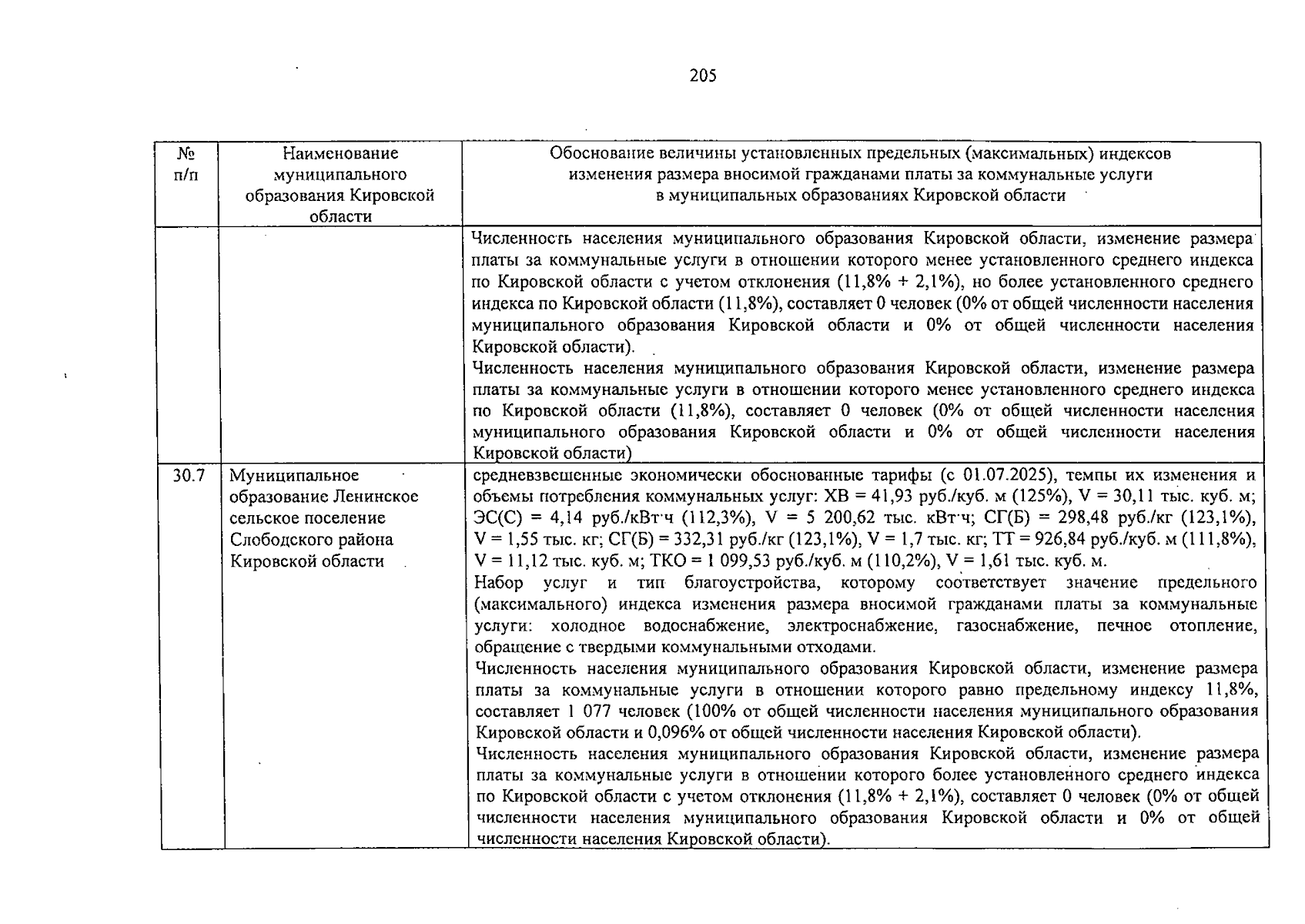 205

| № п/п | Наименование муниципального образования Кировской области | Обоснование величины установленных предельных (максимальных) индексов изменения размера вносимой гражданами платы за коммунальные услуги в муниципальных образованиях Кировской области |
|---|---|---|
| | | Численность населения муниципального образования Кировской области, изменение размера платы за коммунальные услуги в отношении которого менее установленного среднего индекса по Кировской области с учетом отклонения (11,8% + 2,1%), но более установленного среднего индекса по Кировской области (11,8%), составляет 0 человек (0% от общей численности населения муниципального образования Кировской области и 0% от общей численности населения Кировской области). Численность населения муниципального образования Кировской области, изменение размера платы за коммунальные услуги в отношении которого менее установленного среднего индекса по Кировской области (11,8%), составляет 0 человек (0% от общей численности населения муниципального образования Кировской области и 0% от общей численности населения Кировской области) |
| 30.7 | Муниципальное образование Ленинское сельское поселение Слободского района Кировской области | средневзвешенные экономически обоснованные тарифы (с 01.07.2025), темпы их изменения и объемы потребления коммунальных услуг: ХВ = 41,93 руб./куб. м (125%), V = 30,11 тыс. куб. м; ЭС(С) = 4,14 руб./кВт·ч (112,3%), V = 5 200,62 тыс. кВт·ч; СГ(Б) = 298,48 руб./кг (123,1%), V = 1,55 тыс. кг; СГ(Б) = 332,31 руб./кг (123,1%), V = 1,7 тыс. кг; ТТ = 926,84 руб./куб. м (111,8%), V = 11,12 тыс. куб. м; ТКО = 1 099,53 руб./куб. м (110,2%), V = 1,61 тыс. куб. м. Набор услуг и тип благоустройства, которому соответствует значение предельного (максимального) индекса изменения размера вносимой гражданами платы за коммунальные услуги: холодное водоснабжение, электроснабжение, газоснабжение, печное отопление, обращение с твердыми коммунальными отходами. Численность населения муниципального образования Кировской области, изменение размера платы за коммунальные услуги в отношении которого равно предельному индексу 11,8%, составляет 1 077 человек (100% от общей численности населения муниципального образования Кировской области и 0,096% от общей численности населения Кировской области). Численность населения муниципального образования Кировской области, изменение размера платы за коммунальные услуги в отношении которого более установленного среднего индекса по Кировской области с учетом отклонения (11,8% + 2,1%), составляет 0 человек (0% от общей численности населения муниципального образования Кировской области и 0% от общей численности населения Кировской области). |